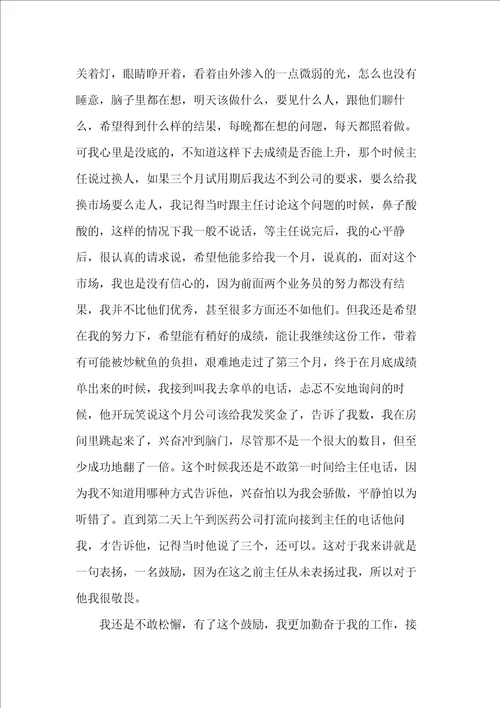 关着灯，眼睛睁开着，看着由外渗入的一点微弱的光，怎么也没有睡意，脑子里都在想，明天该做什么，要见什么人，跟他们聊什么，希望得到什么样的结果，每晚都在想的问题，每天都照着做。可我心里是没底的，不知道这样下去成绩是否能上升，那个时候主任说过换人，如果三个月试用期后我达不到公司的要求，要么给我换市场要么走人，我记得当时跟主任讨论这个问题的时候，鼻子酸酸的，这样的情况下我一般不说话，等主任说完后，我的心平静后，很认真的请求说，希望他能多给我一个月，说真的，面对这个市场，我也是没有信心的，因为前面两个业务员的努力都没有结果，我并不比他们优秀，甚至很多方面还不如他们。但我还是希望在我的努力下，希望能有稍好的成绩，能让我继续这份工作，带着有可能被炒鱿鱼的负担，艰难地走过了第三个月，终于在月底成绩单出来的时候，我接到叫我去拿单的电话，忐忑不安地询问的时候，他开玩笑说这个月公司该给我发奖金了，告诉了我数，我在房间里跳起来了，兴奋冲到脑门，尽管那不是一个很大的数目，但至少成功地翻了一倍。这个时候我还是不敢第一时间给主任电话，因为我不知道用哪种方式告诉他，兴奋怕以为我会骄傲，平静怕以为听错了。直到第二天上午到医药公司打流向接到主任的电话他问我，才告诉他，记得当时他说了三个，还可以。这对于我来讲就是一句表扬，一名鼓励，因为在这之前主任从未表扬过我，所以对于他我很敬畏。

我还是不敢松懈，有了这个鼓励，我更加勤奋于我的工作，接